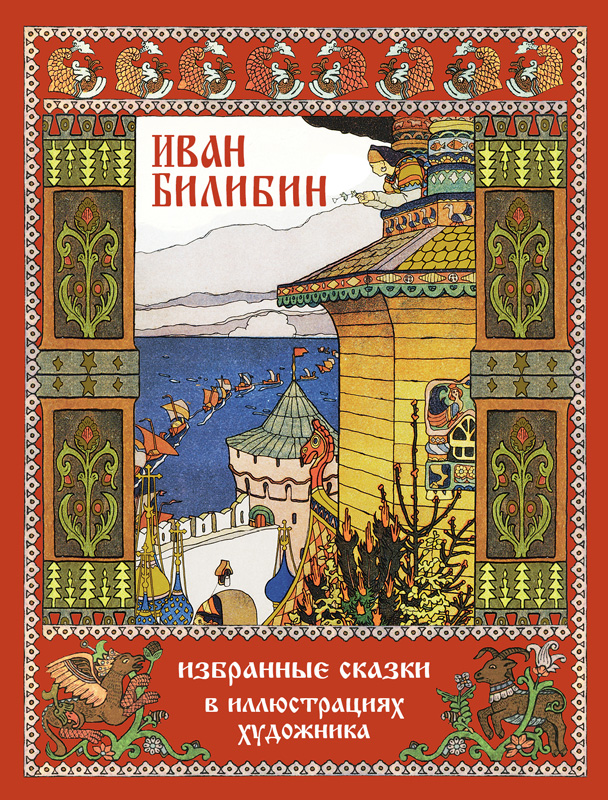 ИВАН БИЛИБИН

ИЗБРАННЫЕ СКАЗКИ В ИЛЛЮСТРАЦИЯХ ХУДОЖНИКА